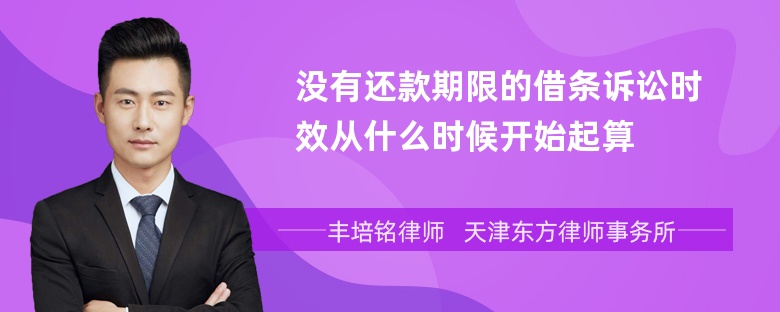 没有还款期限的借条诉讼时效从什么时候开始起算

丰培铭律师 天津东方律师事务所